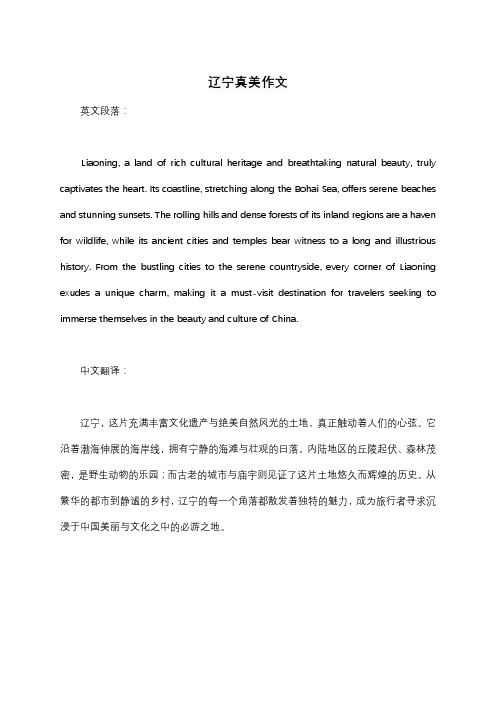 辽宁真美作文

英文段落：

Liaoning, a land of rich cultural heritage and breathtaking natural beauty, truly captivates the heart. Its coastline, stretching along the Bohai Sea, offers serene beaches and stunning sunsets. The rolling hills and dense forests of its inland regions are a haven for wildlife, while its ancient cities and temples bear witness to a long and illustrious history. From the bustling cities to the serene countryside, every corner of Liaoning exudes a unique charm, making it a must-visit destination for travelers seeking to immerse themselves in the beauty and culture of China.

中文翻译：

辽宁，这片充满丰富文化遗产与绝美自然风光的土地，真正触动着人们的心弦。它沿着渤海伸展的海岸线，拥有宁静的海滩与壮观的日落。内陆地区的丘陵起伏、森林茂密，是野生动物的乐园；而古老的城市与庙宇则见证了这片土地悠久而辉煌的历史。从繁华的都市到静谧的乡村，辽宁的每一个角落都散发着独特的魅力，成为旅行者寻求沉浸于中国美丽与文化之中的必游之地。